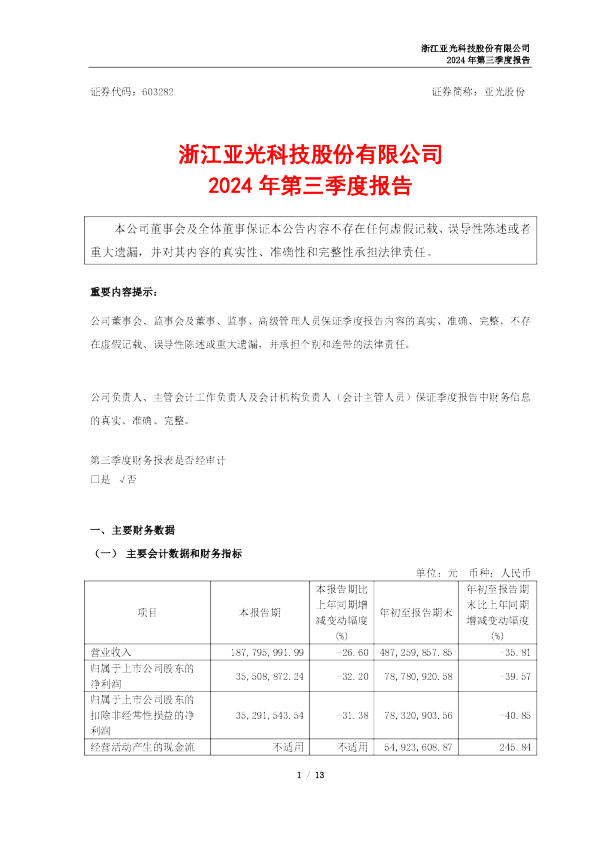 浙江亚光科技股份有限公司
2024 年第三季度报告

证券代码：603282　　证券简称：亚光股份

浙江亚光科技股份有限公司
2024 年第三季度报告

本公司董事会及全体董事保证本公告内容不存在任何虚假记载、误导性陈述或者重大遗漏，并对其内容的真实性、准确性和完整性承担法律责任。

重要内容提示：

公司董事会、监事会及董事、监事、高级管理人员保证季度报告内容的真实、准确、完整，不存在虚假记载、误导性陈述或重大遗漏，并承担个别和连带的法律责任。

公司负责人、主管会计工作负责人及会计机构负责人（会计主管人员）保证季度报告中财务信息的真实、准确、完整。

第三季度财务报表是否经审计
□是 √否

一、主要财务数据

（一） 主要会计数据和财务指标

单位：元　币种：人民币

| 项目 | 本报告期 | 本报告期比上年同期增减变动幅度(%) | 年初至报告期末 | 年初至报告期末比上年同期增减变动幅度(%) |
|---|---|---|---|---|
| 营业收入 | 187,795,991.99 | -26.60 | 487,259,857.85 | -35.81 |
| 归属于上市公司股东的净利润 | 35,508,872.24 | -32.20 | 78,780,920.58 | -39.57 |
| 归属于上市公司股东的扣除非经常性损益的净利润 | 35,291,543.54 | -31.38 | 78,320,903.56 | -40.85 |
| 经营活动产生的现金流 | 不适用 | 不适用 | 54,923,608.87 | 245.84 |

1 / 13